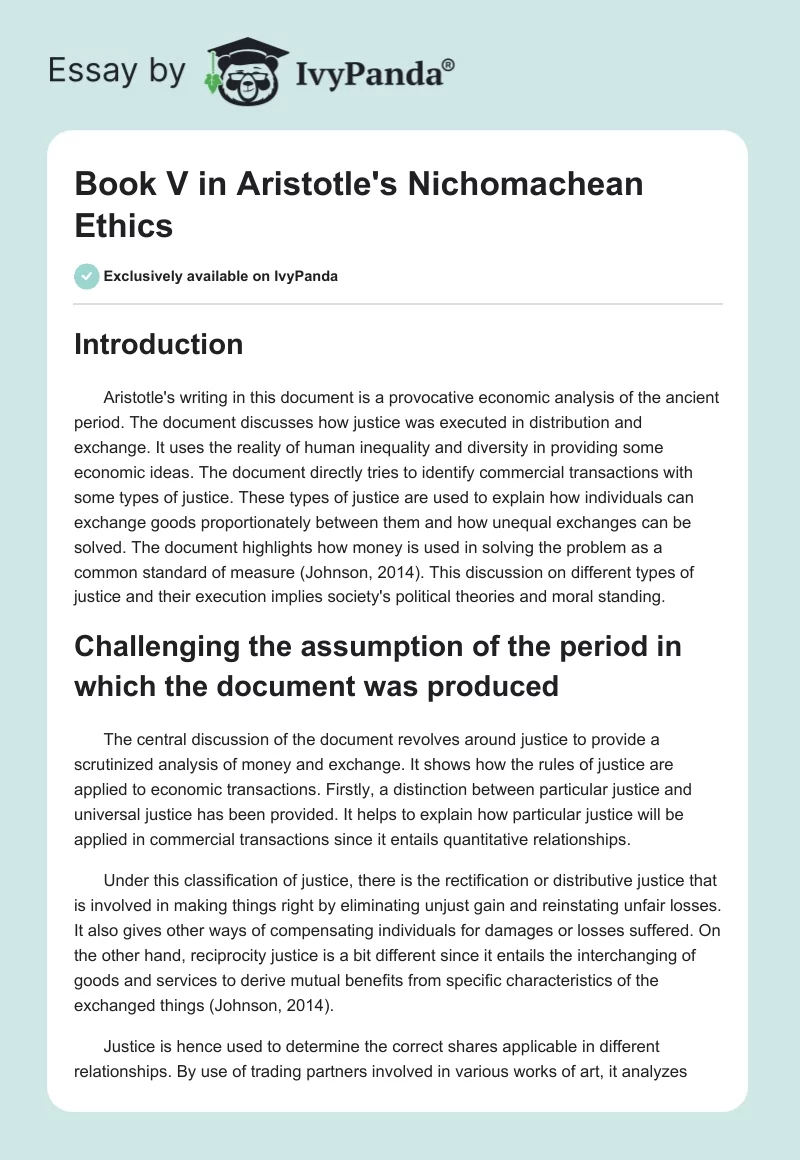 Essay by IvyPanda®

Book V in Aristotle's Nichomachean Ethics

Exclusively available on IvyPanda

Introduction

Aristotle's writing in this document is a provocative economic analysis of the ancient period. The document discusses how justice was executed in distribution and exchange. It uses the reality of human inequality and diversity in providing some economic ideas. The document directly tries to identify commercial transactions with some types of justice. These types of justice are used to explain how individuals can exchange goods proportionately between them and how unequal exchanges can be solved. The document highlights how money is used in solving the problem as a common standard of measure (Johnson, 2014). This discussion on different types of justice and their execution implies society's political theories and moral standing.

Challenging the assumption of the period in which the document was produced

The central discussion of the document revolves around justice to provide a scrutinized analysis of money and exchange. It shows how the rules of justice are applied to economic transactions. Firstly, a distinction between particular justice and universal justice has been provided. It helps to explain how particular justice will be applied in commercial transactions since it entails quantitative relationships.

Under this classification of justice, there is the rectification or distributive justice that is involved in making things right by eliminating unjust gain and reinstating unfair losses. It also gives other ways of compensating individuals for damages or losses suffered. On the other hand, reciprocity justice is a bit different since it entails the interchanging of goods and services to derive mutual benefits from specific characteristics of the exchanged things (Johnson, 2014).

Justice is hence used to determine the correct shares applicable in different relationships. By use of trading partners involved in various works of art, it analyzes